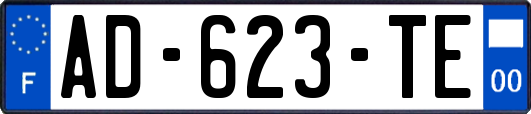 F

AD-623-TE

00